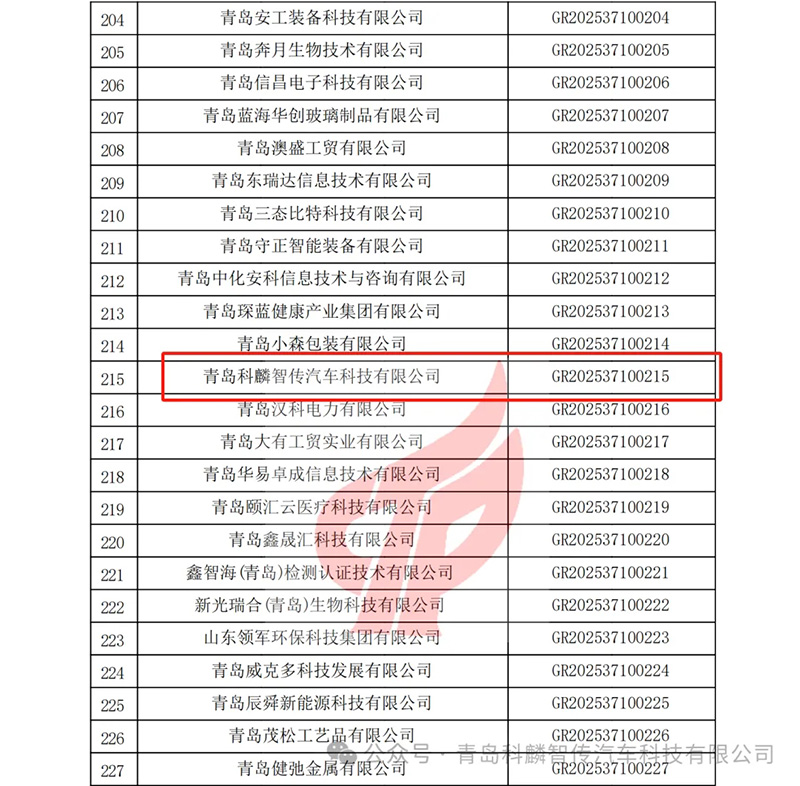 | 204 | 青岛安工装备科技有限公司 | GR202537100204 |
|---|---|---|
| 205 | 青岛奔月生物技术有限公司 | GR202537100205 |
| 206 | 青岛信昌电子科技有限公司 | GR202537100206 |
| 207 | 青岛蓝海华创玻璃制品有限公司 | GR202537100207 |
| 208 | 青岛澳盛工贸有限公司 | GR202537100208 |
| 209 | 青岛东瑞达信息技术有限公司 | GR202537100209 |
| 210 | 青岛三态比特科技有限公司 | GR202537100210 |
| 211 | 青岛守正智能装备有限公司 | GR202537100211 |
| 212 | 青岛中化安科信息技术与咨询有限公司 | GR202537100212 |
| 213 | 青岛琛蓝健康产业集团有限公司 | GR202537100213 |
| 214 | 青岛小森包装有限公司 | GR202537100214 |
| 215 | 青岛科麟智传汽车科技有限公司 | GR202537100215 |
| 216 | 青岛汉科电力有限公司 | GR202537100216 |
| 217 | 青岛大有工贸实业有限公司 | GR202537100217 |
| 218 | 青岛华易卓成信息技术有限公司 | GR202537100218 |
| 219 | 青岛颐汇云医疗科技有限公司 | GR202537100219 |
| 220 | 青岛鑫晟汇科技有限公司 | GR202537100220 |
| 221 | 鑫智海(青岛)检测认证技术有限公司 | GR202537100221 |
| 222 | 新光瑞合(青岛)生物科技有限公司 | GR202537100222 |
| 223 | 山东领军环保科技集团有限公司 | GR202537100223 |
| 224 | 青岛威克多科技发展有限公司 | GR202537100224 |
| 225 | 青岛辰舜新能源科技有限公司 | GR202537100225 |
| 226 | 青岛茂松工艺品有限公司 | GR202537100226 |
| 227 | 青岛健弛金属有限公司 | GR202537100227 |

公众号 · 青岛科麟智传汽车科技有限公司